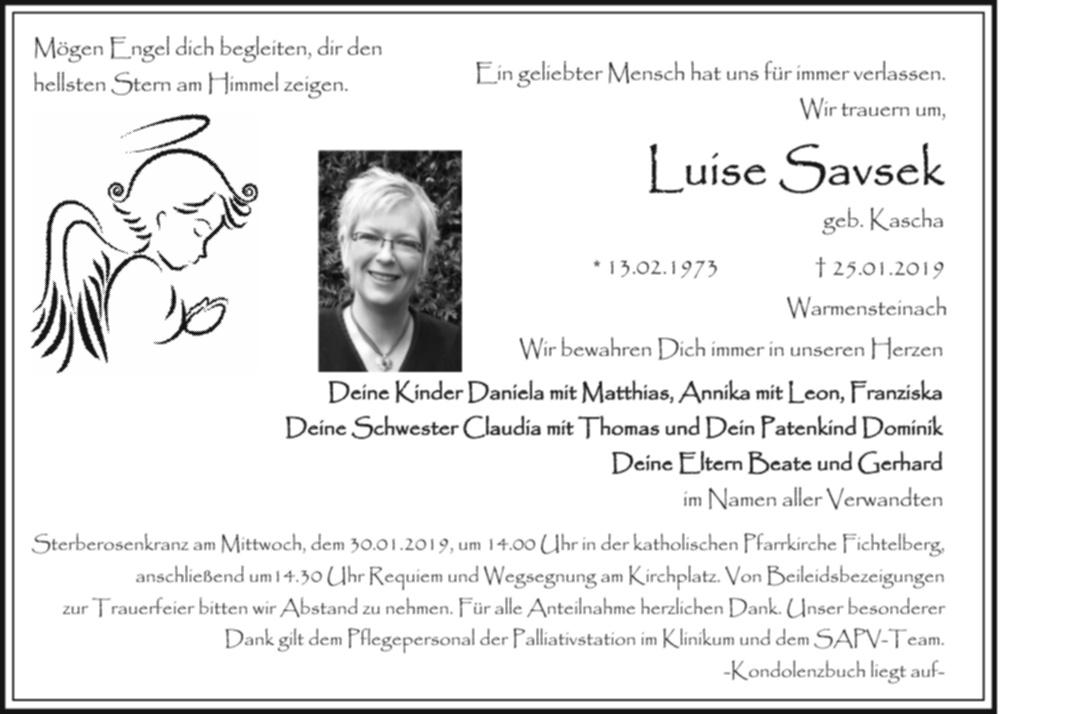 Mögen Engel dich begleiten, dir den hellsten Stern am Himmel zeigen.

Ein geliebter Mensch hat uns für immer verlassen.
Wir trauern um,

Luise Savsek
geb. Kascha

* 13.02.1973 † 25.01.2019

Warmensteinach

Wir bewahren Dich immer in unseren Herzen

Deine Kinder Daniela mit Matthias, Annika mit Leon, Franziska
Deine Schwester Claudia mit Thomas und Dein Patenkind Dominik
Deine Eltern Beate und Gerhard
im Namen aller Verwandten

Sterberosenkranz am Mittwoch, dem 30.01.2019, um 14.00 Uhr in der katholischen Pfarrkirche Fichtelberg, anschließend um14.30 Uhr Requiem und Wegsegnung am Kirchplatz. Von Beileidsbezeigungen zur Trauerfeier bitten wir Abstand zu nehmen. Für alle Anteilnahme herzlichen Dank. Unser besonderer Dank gilt dem Pflegepersonal der Palliativstation im Klinikum und dem SAPV-Team.

-Kondolenzbuch liegt auf-